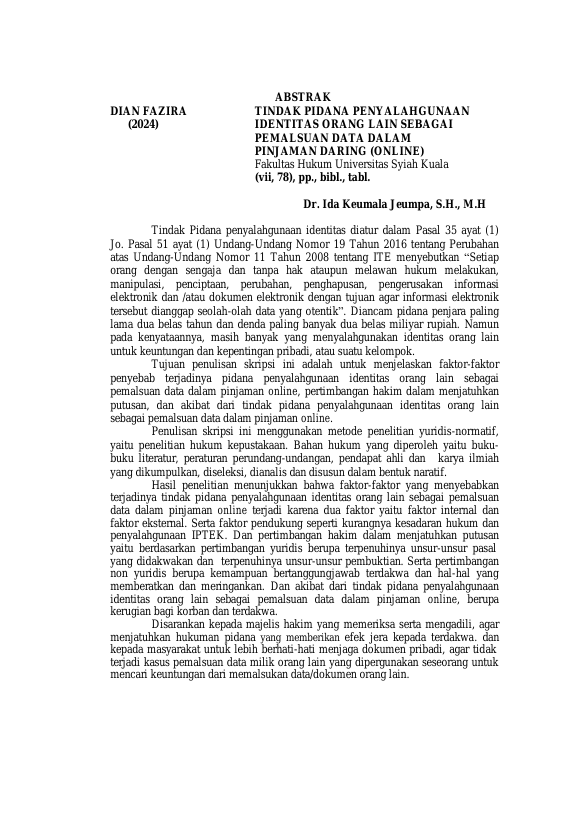 ABSTRAK

DIAN FAZIRA
(2024)

TINDAK PIDANA PENYALAHGUNAAN IDENTITAS ORANG LAIN SEBAGAI PEMALSUAN DATA DALAM PINJAMAN DARING (ONLINE)
Fakultas Hukum Universitas Syiah Kuala
(vii, 78), pp., bibl., tabl.

Dr. Ida Keumala Jeumpa, S.H., M.H

Tindak Pidana penyalahgunaan identitas diatur dalam Pasal 35 ayat (1) Jo. Pasal 51 ayat (1) Undang-Undang Nomor 19 Tahun 2016 tentang Perubahan atas Undang-Undang Nomor 11 Tahun 2008 tentang ITE menyebutkan “Setiap orang dengan sengaja dan tanpa hak ataupun melawan hukum melakukan, manipulasi, penciptaan, perubahan, penghapusan, pengerusakan informasi elektronik dan /atau dokumen elektronik dengan tujuan agar informasi elektronik tersebut dianggap seolah-olah data yang otentik”. Diancam pidana penjara paling lama dua belas tahun dan denda paling banyak dua belas miliyar rupiah. Namun pada kenyataannya, masih banyak yang menyalahgunakan identitas orang lain untuk keuntungan dan kepentingan pribadi, atau suatu kelompok.

Tujuan penulisan skripsi ini adalah untuk menjelaskan faktor-faktor penyebab terjadinya pidana penyalahgunaan identitas orang lain sebagai pemalsuan data dalam pinjaman online, pertimbangan hakim dalam menjatuhkan putusan, dan akibat dari tindak pidana penyalahgunaan identitas orang lain sebagai pemalsuan data dalam pinjaman online.

Penulisan skripsi ini menggunakan metode penelitian yuridis-normatif, yaitu penelitian hukum kepustakaan. Bahan hukum yang diperoleh yaitu buku-buku literatur, peraturan perundang-undangan, pendapat ahli dan karya ilmiah yang dikumpulkan, diseleksi, dianalis dan disusun dalam bentuk naratif.

Hasil penelitian menunjukkan bahwa faktor-faktor yang menyebabkan terjadinya tindak pidana penyalahgunaan identitas orang lain sebagai pemalsuan data dalam pinjaman online terjadi karena dua faktor yaitu faktor internal dan faktor eksternal. Serta faktor pendukung seperti kurangnya kesadaran hukum dan penyalahgunaan IPTEK. Dan pertimbangan hakim dalam menjatuhkan putusan yaitu berdasarkan pertimbangan yuridis berupa terpenuhinya unsur-unsur pasal yang didakwakan dan terpenuhinya unsur-unsur pembuktian. Serta pertimbangan non yuridis berupa kemampuan bertanggungjawab terdakwa dan hal-hal yang memberatkan dan meringankan. Dan akibat dari tindak pidana penyalahgunaan identitas orang lain sebagai pemalsuan data dalam pinjaman online, berupa kerugian bagi korban dan terdakwa.

Disarankan kepada majelis hakim yang memeriksa serta mengadili, agar menjatuhkan hukuman pidana yang memberikan efek jera kepada terdakwa. dan kepada masyarakat untuk lebih berhati-hati menjaga dokumen pribadi, agar tidak terjadi kasus pemalsuan data milik orang lain yang dipergunakan seseorang untuk mencari keuntungan dari memalsukan data/dokumen orang lain.